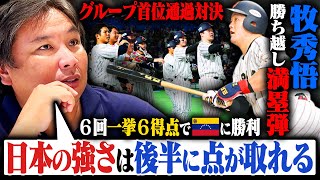 グループ首位通過対決

牧秀悟

勝ち越し満塁弾

6回一挙6得点で　に勝利

日本の強さは後半に点が取れる